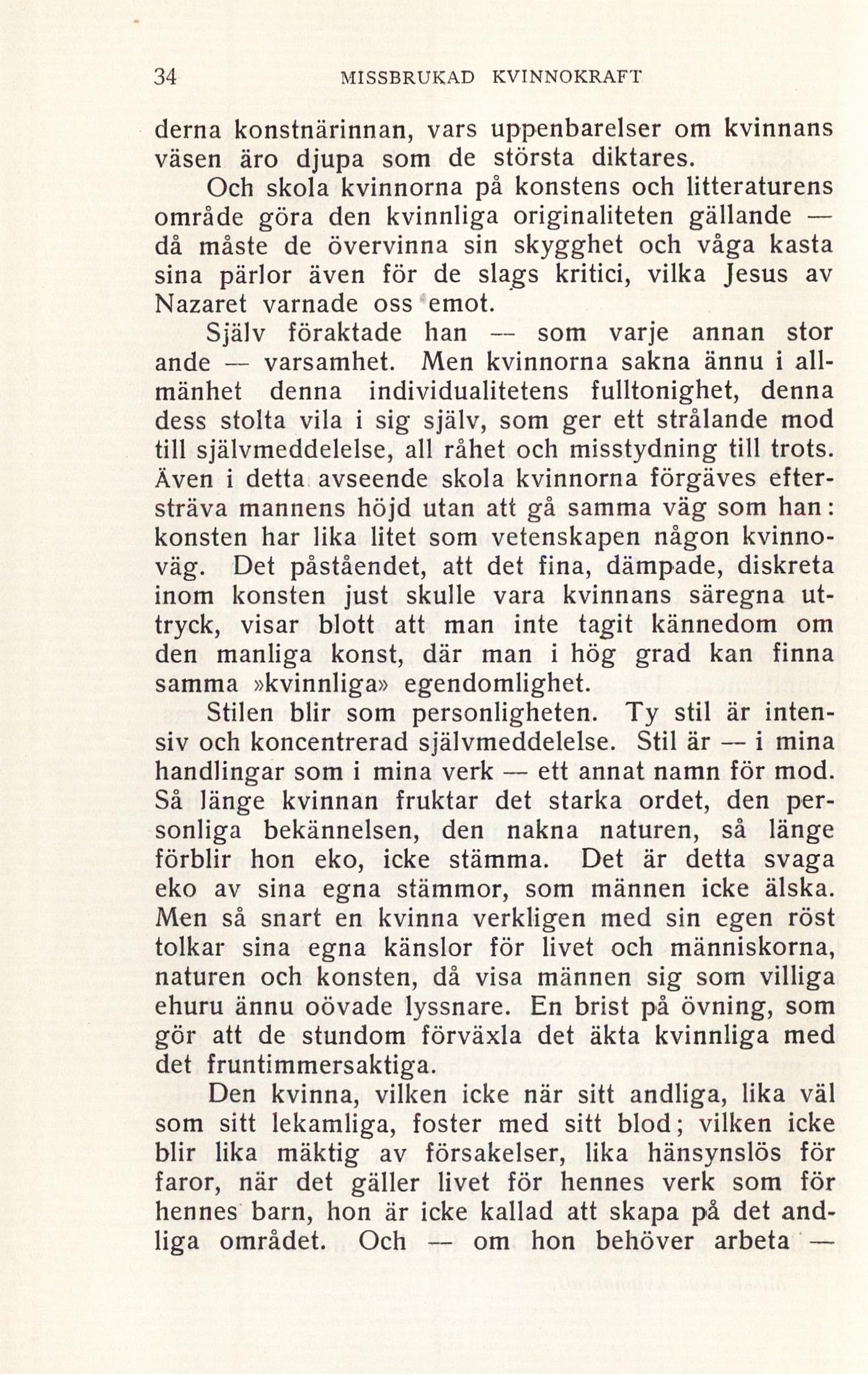 34 MISSBRUKAD KVINNOKRAFT

derna konstnärinnan, vars uppenbarelser om kvinnans väsen äro djupa som de största diktares.

Och skola kvinnorna på konstens och litteraturens område göra den kvinnliga originaliteten gällande — då måste de övervinna sin skygghet och våga kasta sina pärlor även för de slags kritici, vilka Jesus av Nazaret varnade oss emot.

Själv föraktade han — som varje annan stor ande — varsamhet. Men kvinnorna sakna ännu i allmänhet denna individualitetens fulltonighet, denna dess stolta vila i sig själv, som ger ett strålande mod till självmeddelelse, all råhet och misstydning till trots. Även i detta avseende skola kvinnorna förgäves eftersträva mannens höjd utan att gå samma väg som han: konsten har lika litet som vetenskapen någon kvinnoväg. Det påståendet, att det fina, dämpade, diskreta inom konsten just skulle vara kvinnans säregna uttryck, visar blott att man inte tagit kännedom om den manliga konst, där man i hög grad kan finna samma »kvinnliga» egendomlighet.

Stilen blir som personligheten. Ty stil är intensiv och koncentrerad självmeddelelse. Stil är — i mina handlingar som i mina verk — ett annat namn för mod. Så länge kvinnan fruktar det starka ordet, den personliga bekännelsen, den nakna naturen, så länge förblir hon eko, icke stämma. Det är detta svaga eko av sina egna stämmor, som männen icke älska. Men så snart en kvinna verkligen med sin egen röst tolkar sina egna känslor för livet och människorna, naturen och konsten, då visa männen sig som villiga ehuru ännu oövade lyssnare. En brist på övning, som gör att de stundom förväxla det äkta kvinnliga med det fruntimmersaktiga.

Den kvinna, vilken icke när sitt andliga, lika väl som sitt lekamliga, foster med sitt blod; vilken icke blir lika mäktig av försakelser, lika hänsynslös för faror, när det gäller livet för hennes verk som för hennes barn, hon är icke kallad att skapa på det andliga området. Och — om hon behöver arbeta —